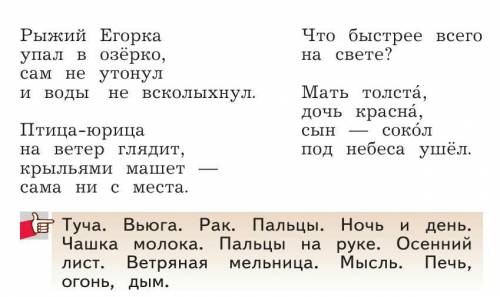 Рыжий Егорка
упал в озёрко,
сам не утонул
и воды не всколыхнул.

Птица-юрица
на ветер глядит,
крыльями машет —
сама ни с места.

Что быстрее всего
на свете?

Мать толста́,
дочь красна́,
сын — соко́л
под небеса ушёл.

Туча. Вьюга. Рак. Пальцы. Ночь и день. Чашка молока. Пальцы на руке. Осенний лист. Ветряная мельница. Мысль. Печь, огонь, дым.